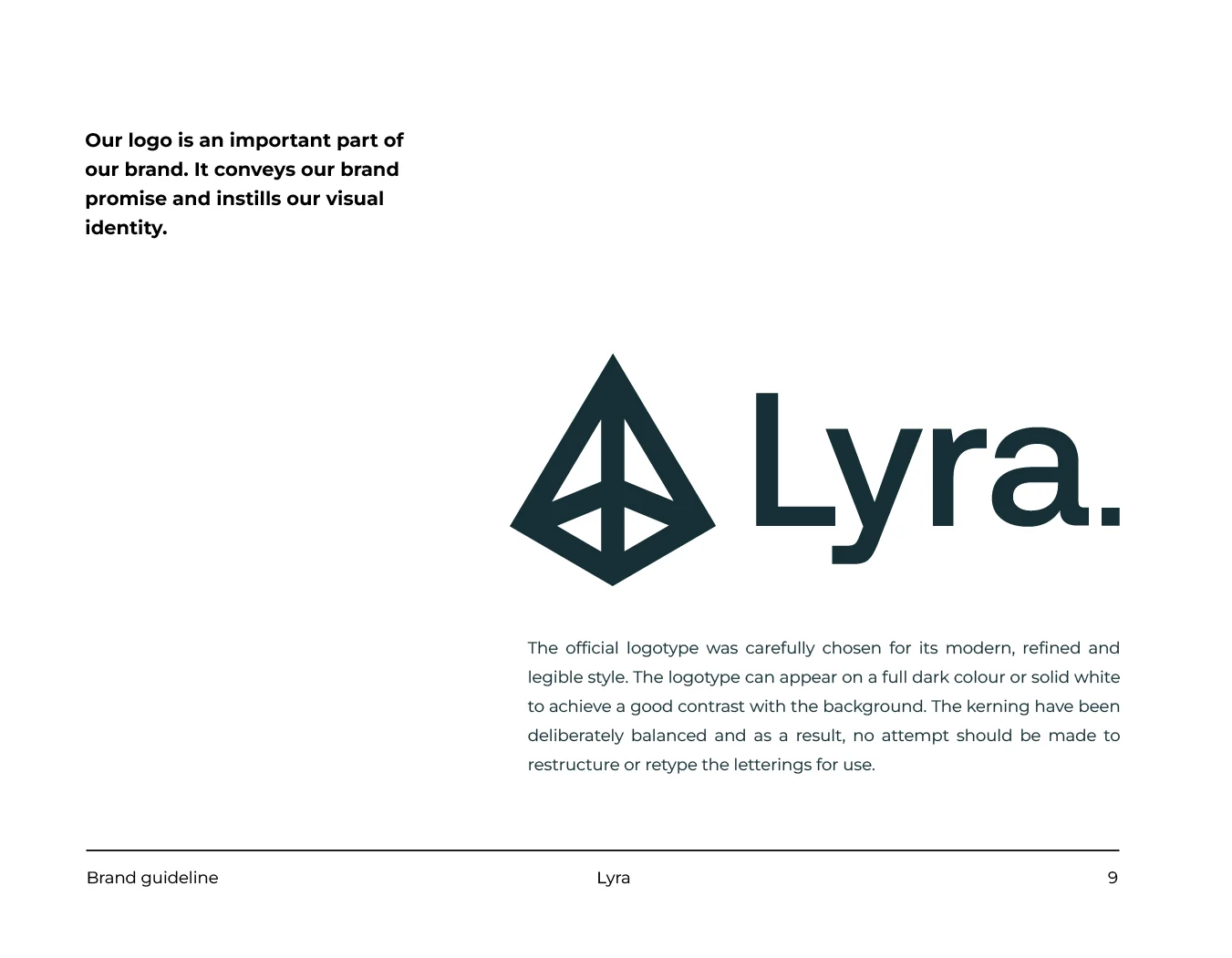 Our logo is an important part of our brand. It conveys our brand promise and instills our visual identity.

Lyra.

The official logotype was carefully chosen for its modern, refined and legible style. The logotype can appear on a full dark colour or solid white to achieve a good contrast with the background. The kerning have been deliberately balanced and as a result, no attempt should be made to restructure or retype the letterings for use.

Brand guideline

Lyra

9